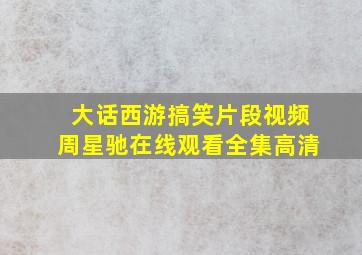 大话西游搞笑片段视频
周星驰在线观看全集高清